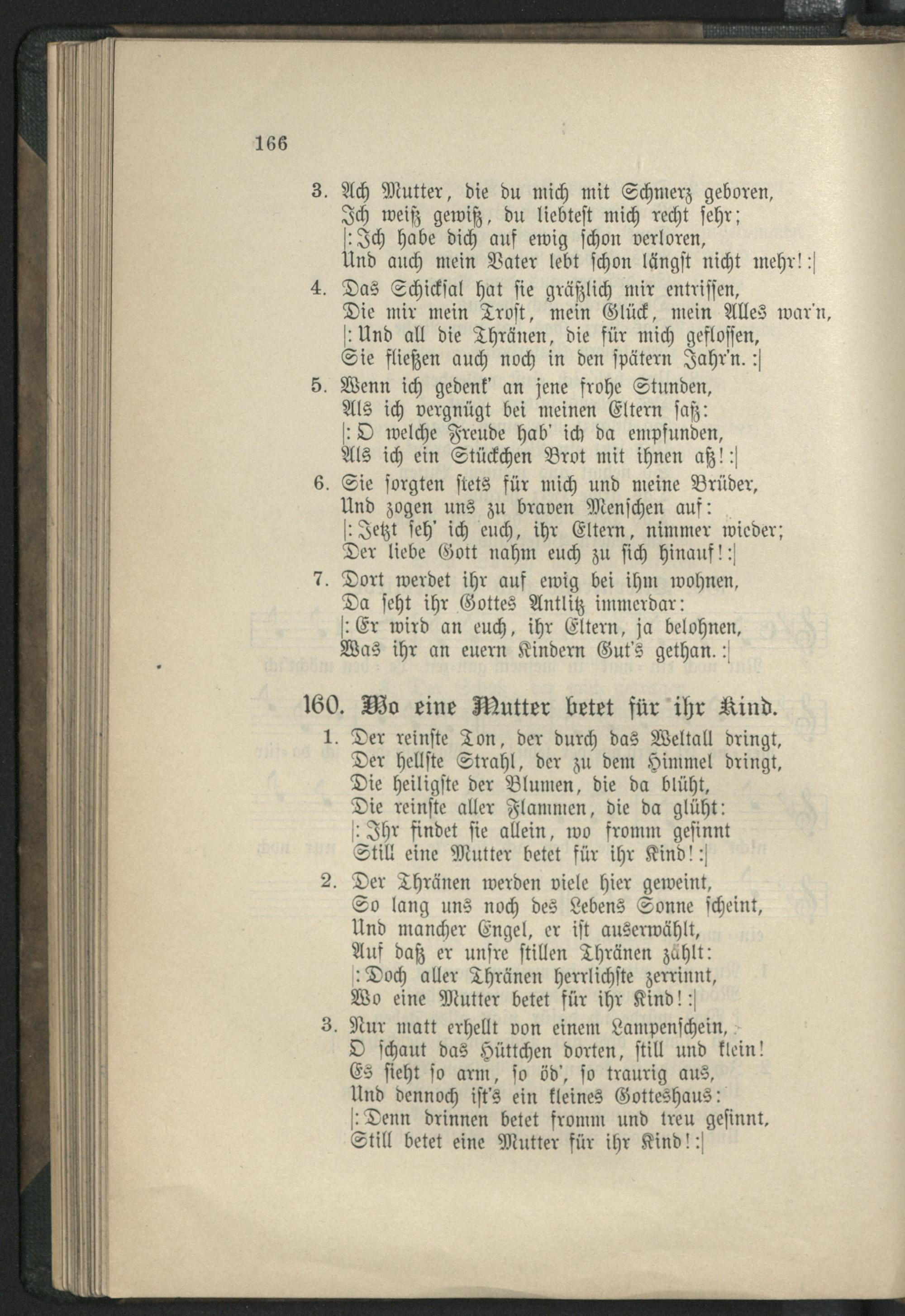 166

3. Ach Mutter, die du mich mit Schmerz geboren,
Ich weiß gewiß, du liebtest mich recht sehr;
|: Ich habe dich auf ewig schon verloren,
Und auch mein Vater lebt schon längst nicht mehr! :|

4. Das Schicksal hat sie gräßlich mir entrissen,
Die mir mein Trost, mein Glück, mein Alles war'n,
|: Und all die Thränen, die für mich geflossen,
Sie fließen auch noch in den spätern Jahr'n. :|

5. Wenn ich gedenk' an jene frohe Stunden,
Als ich vergnügt bei meinen Eltern saß:
|: O welche Freude hab' ich da empfunden,
Als ich ein Stückchen Brot mit ihnen aß! :|

6. Sie sorgten stets für mich und meine Brüder,
Und zogen uns zu braven Menschen auf:
|: Jetzt seh' ich euch, ihr Eltern, nimmer wieder;
Der liebe Gott nahm euch zu sich hinauf! :|

7. Dort werdet ihr auf ewig bei ihm wohnen,
Da seht ihr Gottes Antlitz immerdar:
|: Er wird an euch, ihr Eltern, ja belohnen,
Was ihr an euern Kindern Gut's gethan. :|

160. Wo eine Mutter betet für ihr Kind.

1. Der reinste Ton, der durch das Weltall dringt,
Der hellste Strahl, der zu dem Himmel dringt,
Die heiligste der Blumen, die da blüht,
Die reinste aller Flammen, die da glüht:
|: Ihr findet sie allein, wo fromm gesinnt
Still eine Mutter betet für ihr Kind! :|

2. Der Thränen werden viele hier geweint,
So lang uns noch des Lebens Sonne scheint,
Und mancher Engel, er ist auserwählt,
Auf daß er unsre stillen Thränen zählt:
|: Doch aller Thränen herrlichste zerrinnt,
Wo eine Mutter betet für ihr Kind! :|

3. Nur matt erhellt von einem Lampenschein,
O schaut das Hüttchen dorten, still und klein!
Es sieht so arm, so öd', so traurig aus,
Und dennoch ist's ein kleines Gotteshaus:
|: Denn drinnen betet fromm und treu gesinnt,
Still betet eine Mutter für ihr Kind! :|